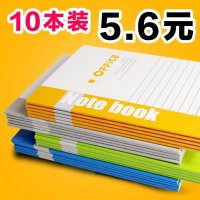 10本装 5.6元

OFFICE

Note book